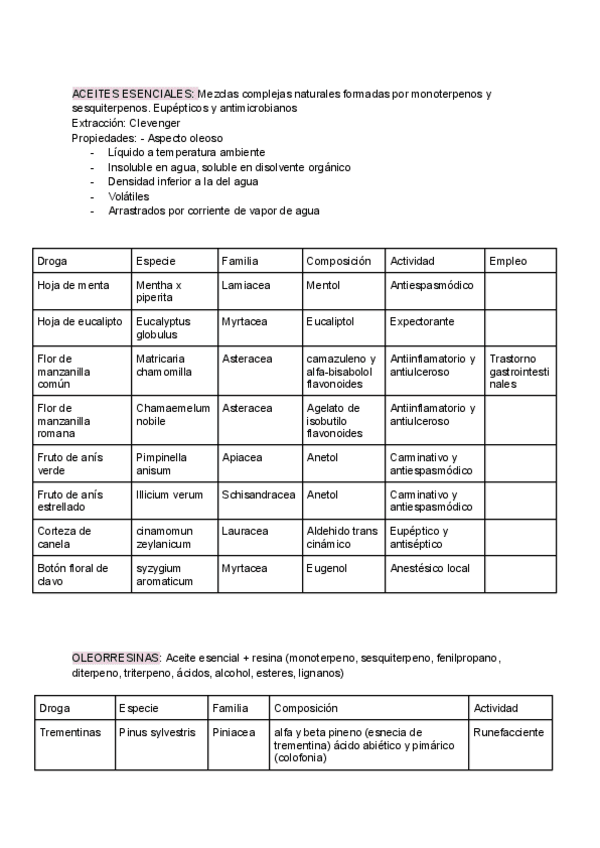 ACEITES ESENCIALES: Mezclas complejas naturales formadas por monoterpenos y sesquiterpenos. Eupépticos y antimicrobianos
Extracción: Clevenger
Propiedades: - Aspecto oleoso
- Líquido a temperatura ambiente
- Insoluble en agua, soluble en disolvente orgánico
- Densidad inferior a la del agua
- Volátiles
- Arrastrados por corriente de vapor de agua

| Droga | Especie | Familia | Composición | Actividad | Empleo |
|---|---|---|---|---|---|
| Hoja de menta | Mentha x piperita | Lamiacea | Mentol | Antiespasmódico | |
| Hoja de eucalipto | Eucalyptus globulus | Myrtacea | Eucaliptol | Expectorante | |
| Flor de manzanilla común | Matricaria chamomilla | Asteracea | camazuleno y alfa-bisabolol flavonoides | Antiinflamatorio y antiulceroso | Trastorno gastrointestinales |
| Flor de manzanilla romana | Chamaemelum nobile | Asteracea | Agelato de isobutilo flavonoides | Antiinflamatorio y antiulceroso | |
| Fruto de anís verde | Pimpinella anisum | Apiacea | Anetol | Carminativo y antiespasmódico | |
| Fruto de anís estrellado | Illicium verum | Schisandracea | Anetol | Carminativo y antiespasmódico | |
| Corteza de canela | cinamomun zeylanicum | Lauracea | Aldehido trans cinámico | Eupéptico y antiséptico | |
| Botón floral de clavo | syzygium aromaticum | Myrtacea | Eugenol | Anestésico local | |

OLEORRESINAS: Aceite esencial + resina (monoterpeno, sesquiterpeno, fenilpropano, diterpeno, triterpeno, ácidos, alcohol, esteres, lignanos)

| Droga | Especie | Familia | Composición | Actividad |
|---|---|---|---|---|
| Trementinas | Pinus sylvestris | Piniacea | alfa y beta pineno (esnecia de trementina) ácido abiético y pimárico (colofonia) | Runefacciente |